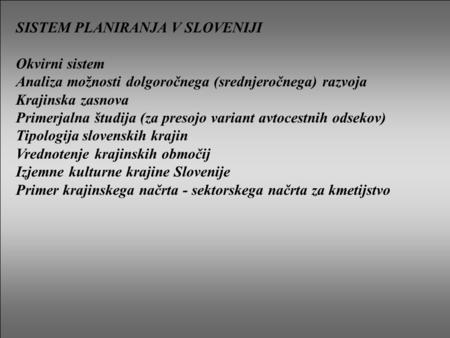 SISTEM PLANIRANJA V SLOVENIJI

Okvirni sistem
Analiza možnosti dolgoročnega (srednjeročnega) razvoja
Krajinska zasnova
Primerjalna študija (za presojo variant avtocestnih odsekov)
Tipologija slovenskih krajin
Vrednotenje krajinskih območij
Izjemne kulturne krajine Slovenije
Primer krajinskega načrta - sektorskega načrta za kmetijstvo